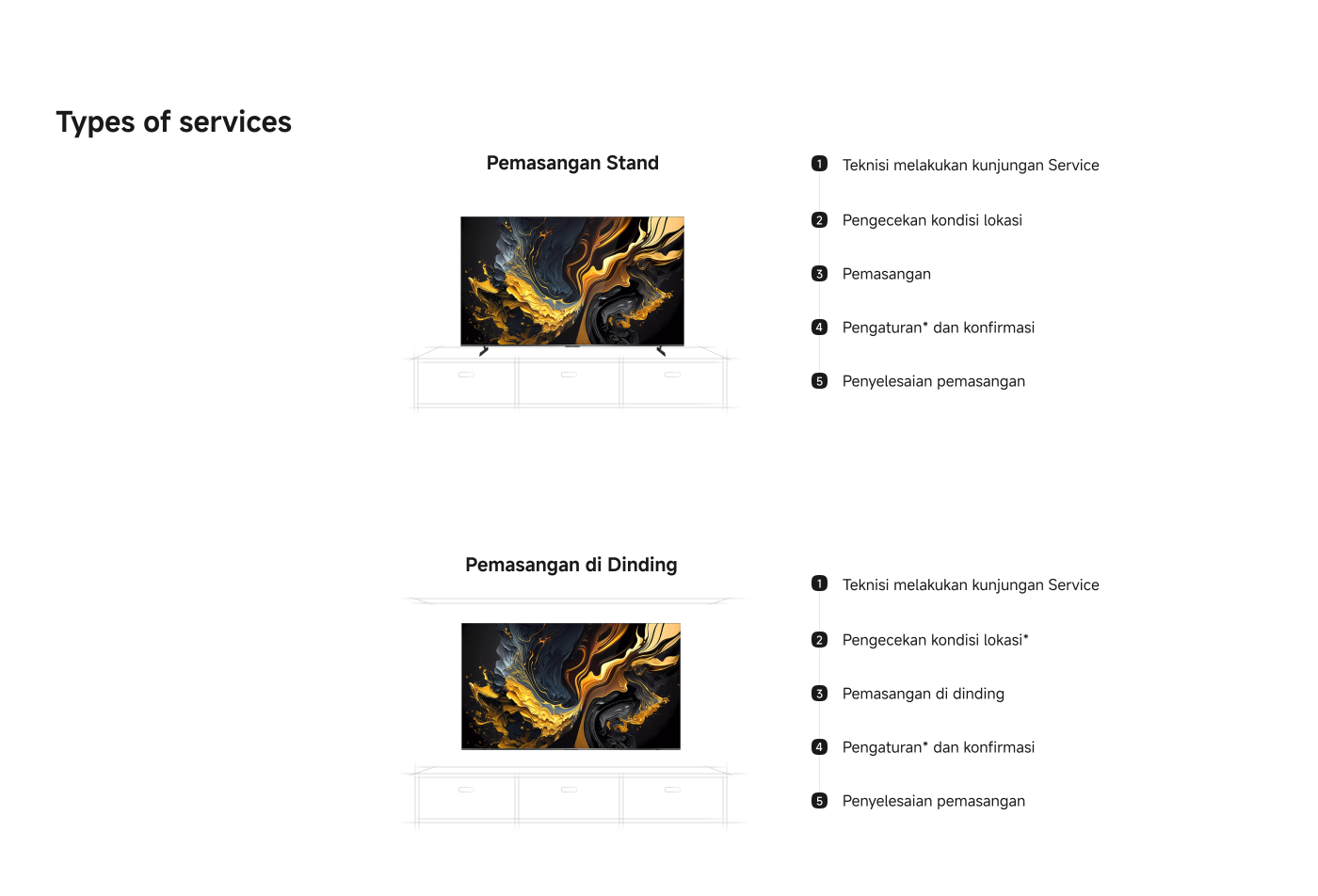 Types of services

Pemasangan Stand

1 Teknisi melakukan kunjungan Service

2 Pengecekan kondisi lokasi

3 Pemasangan

4 Pengaturan* dan konfirmasi

5 Penyelesaian pemasangan

Pemasangan di Dinding

1 Teknisi melakukan kunjungan Service

2 Pengecekan kondisi lokasi*

3 Pemasangan di dinding

4 Pengaturan* dan konfirmasi

5 Penyelesaian pemasangan